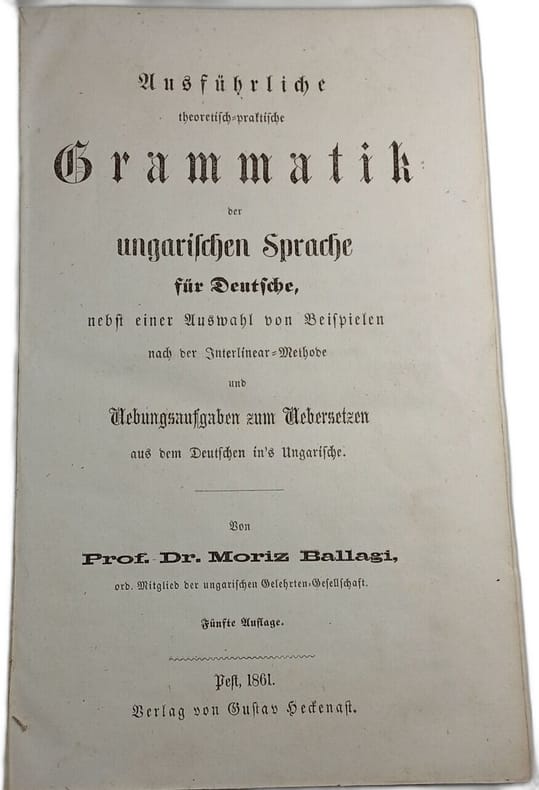 Ausführliche
theoretisch-praktische
Grammatik
der
ungarischen Sprache
für Deutsche,
nebst einer Auswahl von Beispielen
nach der Interlinear-Methode
und
Uebungsaufgaben zum Uebersetzen
aus dem Deutschen in's Ungarische.

Von
Prof. Dr. Moriz Ballagi,
ord. Mitglied der ungarischen Gelehrten-Gesellschaft.

Fünfte Auflage.

Pest, 1861.
Verlag von Gustav Heckenast.